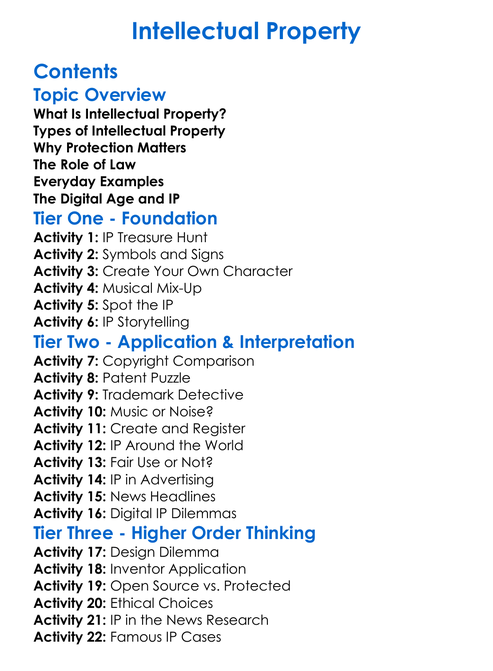 Intellectual Property

Contents
Topic Overview
What Is Intellectual Property?
Types of Intellectual Property
Why Protection Matters
The Role of Law
Everyday Examples
The Digital Age and IP
Tier One - Foundation
Activity 1: IP Treasure Hunt
Activity 2: Symbols and Signs
Activity 3: Create Your Own Character
Activity 4: Musical Mix-Up
Activity 5: Spot the IP
Activity 6: IP Storytelling
Tier Two - Application & Interpretation
Activity 7: Copyright Comparison
Activity 8: Patent Puzzle
Activity 9: Trademark Detective
Activity 10: Music or Noise?
Activity 11: Create and Register
Activity 12: IP Around the World
Activity 13: Fair Use or Not?
Activity 14: IP in Advertising
Activity 15: News Headlines
Activity 16: Digital IP Dilemmas
Tier Three - Higher Order Thinking
Activity 17: Design Dilemma
Activity 18: Inventor Application
Activity 19: Open Source vs. Protected
Activity 20: Ethical Choices
Activity 21: IP in the News Research
Activity 22: Famous IP Cases